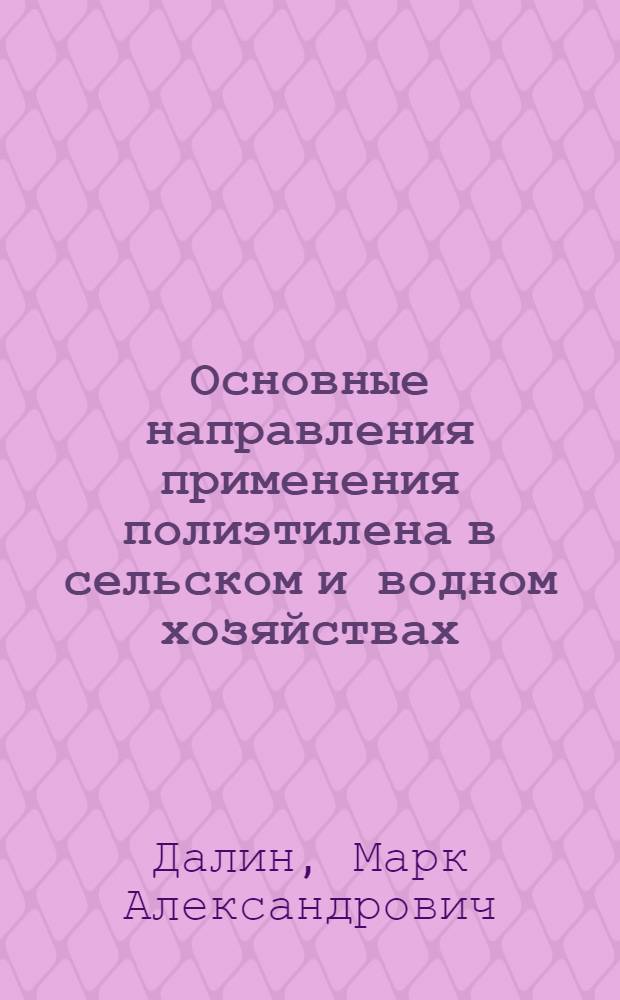 Основные направления применения полиэтилена в сельском и водном хозяйствах

Далин, Марк Александрович